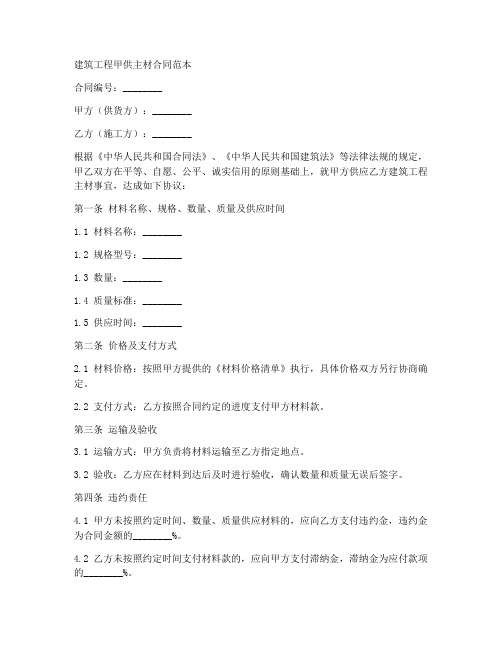 建筑工程甲供主材合同范本

合同编号：________

甲方（供货方）：________

乙方（施工方）：________

根据《中华人民共和国合同法》、《中华人民共和国建筑法》等法律法规的规定，甲乙双方在平等、自愿、公平、诚实信用的原则基础上，就甲方供应乙方建筑工程主材事宜，达成如下协议：

第一条 材料名称、规格、数量、质量及供应时间

1.1 材料名称：________

1.2 规格型号：________

1.3 数量：________

1.4 质量标准：________

1.5 供应时间：________

第二条 价格及支付方式

2.1 材料价格：按照甲方提供的《材料价格清单》执行，具体价格双方另行协商确定。

2.2 支付方式：乙方按照合同约定的进度支付甲方材料款。

第三条 运输及验收

3.1 运输方式：甲方负责将材料运输至乙方指定地点。

3.2 验收：乙方应在材料到达后及时进行验收，确认数量和质量无误后签字。

第四条 违约责任

4.1 甲方未按照约定时间、数量、质量供应材料的，应向乙方支付违约金，违约金为合同金额的________%。

4.2 乙方未按照约定时间支付材料款的，应向甲方支付滞纳金，滞纳金为应付款项的________%。